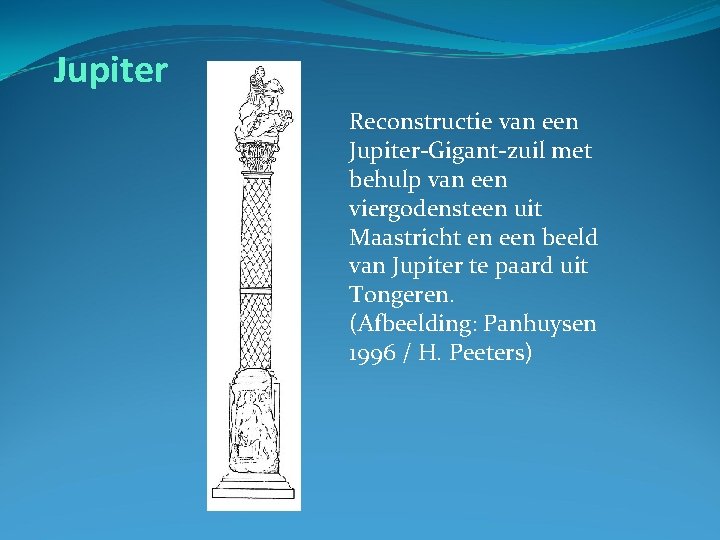 Jupiter

Reconstructie van een Jupiter-Gigant-zuil met behulp van een viergodensteen uit Maastricht en een beeld van Jupiter te paard uit Tongeren.
(Afbeelding: Panhuysen 1996 / H. Peeters)